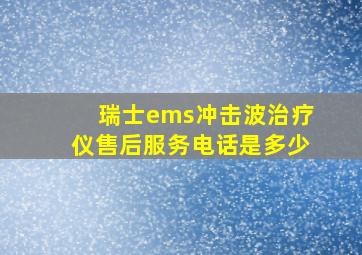 瑞士ems冲击波治疗仪售后服务电话是多少